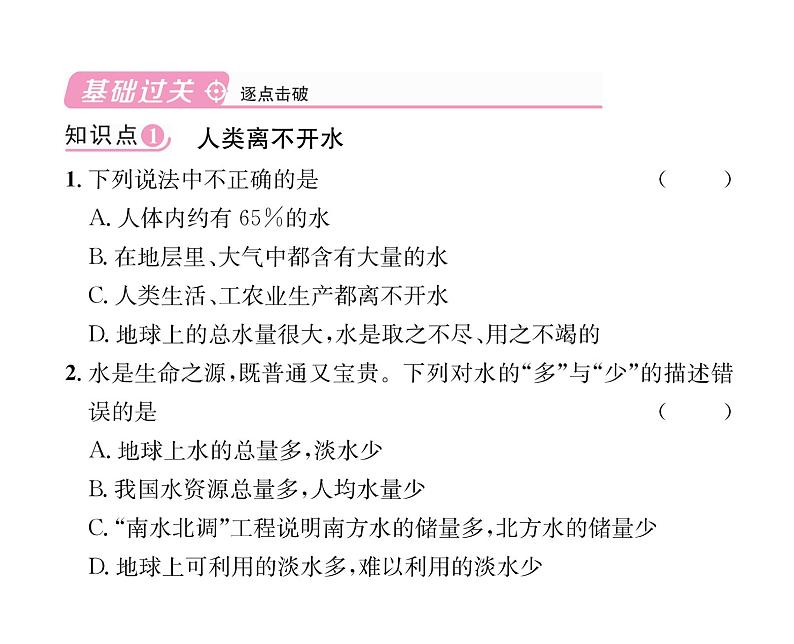 基础过关 逐点击破

知识点1 人类离不开水

1. 下列说法中不正确的是 ( )

A. 人体内约有 65%的水

B. 在地层里、大气中都含有大量的水

C. 人类生活、工农业生产都离不开水

D. 地球上的总水量很大，水是取之不尽、用之不竭的

2. 水是生命之源，既普通又宝贵。下列对水的“多”与“少”的描述错误的是 ( )

A. 地球上水的总量多，淡水少

B. 我国水资源总量多，人均水量少

C. “南水北调”工程说明南方水的储量多，北方水的储量少

D. 地球上可利用的淡水多，难以利用的淡水少